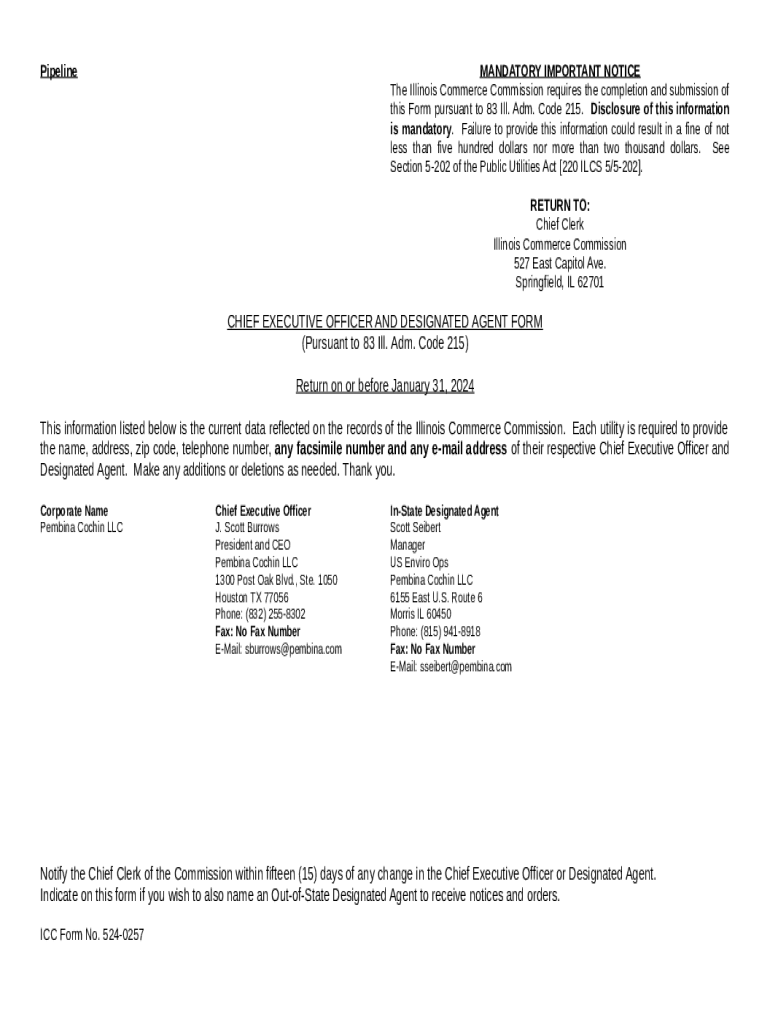 Pipeline

MANDATORY IMPORTANT NOTICE
The Illinois Commerce Commission requires the completion and submission of this Form pursuant to 83 Ill. Adm. Code 215. Disclosure of this information is mandatory. Failure to provide this information could result in a fine of not less than five hundred dollars nor more than two thousand dollars. See Section 5-202 of the Public Utilities Act [220 ILCS 5/5-202].

RETURN TO:
Chief Clerk
Illinois Commerce Commission
527 East Capitol Ave.
Springfield, IL 62701

CHIEF EXECUTIVE OFFICER AND DESIGNATED AGENT FORM
(Pursuant to 83 Ill. Adm. Code 215)

Return on or before January 31, 2024

This information listed below is the current data reflected on the records of the Illinois Commerce Commission. Each utility is required to provide the name, address, zip code, telephone number, any facsimile number and any e-mail address of their respective Chief Executive Officer and Designated Agent. Make any additions or deletions as needed. Thank you.

Corporate Name
Pembina Cochin LLC

Chief Executive Officer
J. Scott Burrows
President and CEO
Pembina Cochin LLC
1300 Post Oak Blvd., Ste. 1050
Houston TX 77056
Phone: (832) 255-8302
Fax: No Fax Number
E-Mail: sburrows@pembina.com

In-State Designated Agent
Scott Seibert
Manager
US Enviro Ops
Pembina Cochin LLC
6155 East U.S. Route 6
Morris IL 60450
Phone: (815) 941-8918
Fax: No Fax Number
E-Mail: sseibert@pembina.com

Notify the Chief Clerk of the Commission within fifteen (15) days of any change in the Chief Executive Officer or Designated Agent.
Indicate on this form if you wish to also name an Out-of-State Designated Agent to receive notices and orders.

ICC Form No. 524-0257